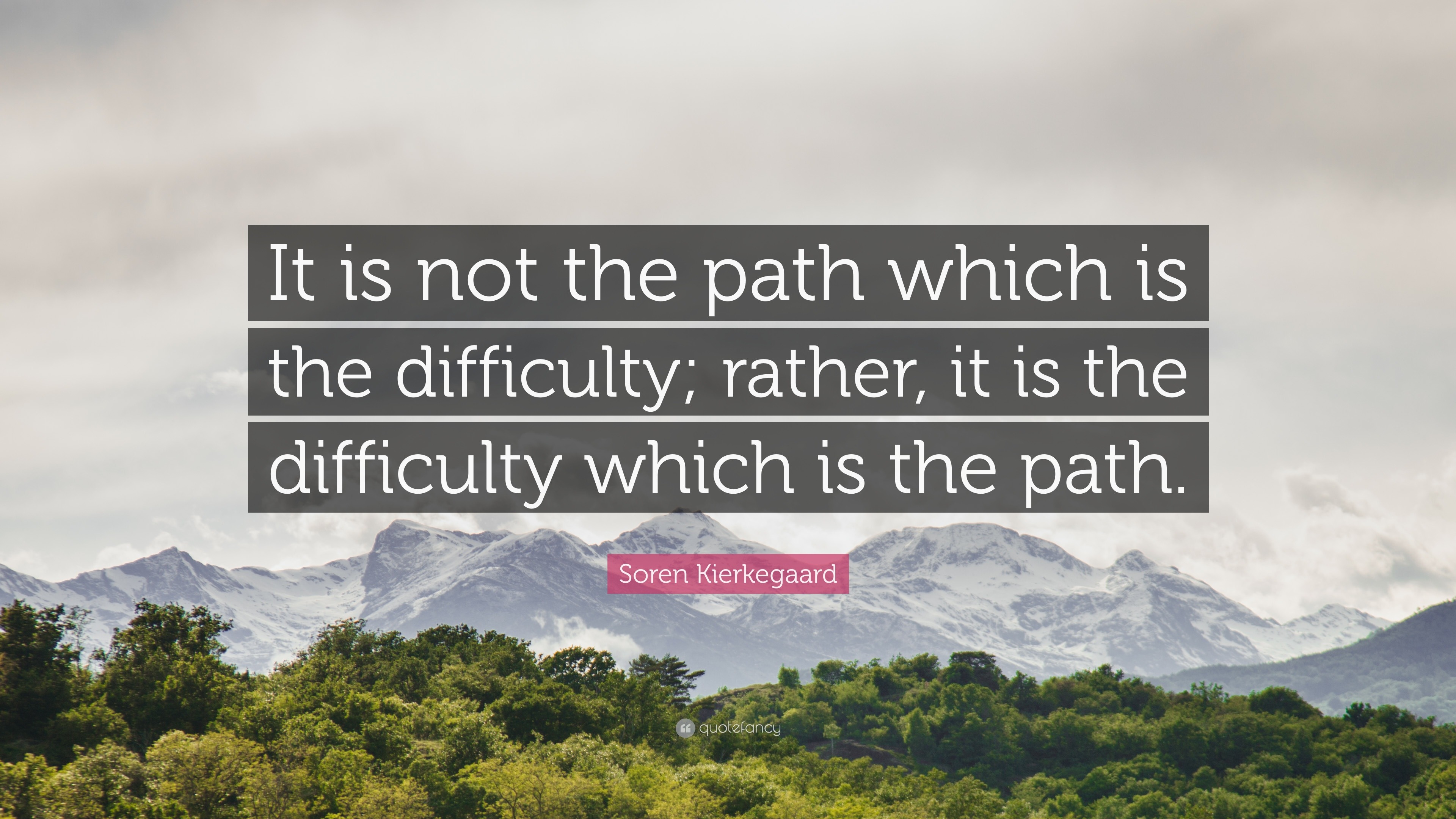 It is not the path which is the difficulty; rather, it is the difficulty which is the path.

Soren Kierkegaard

quotefancy